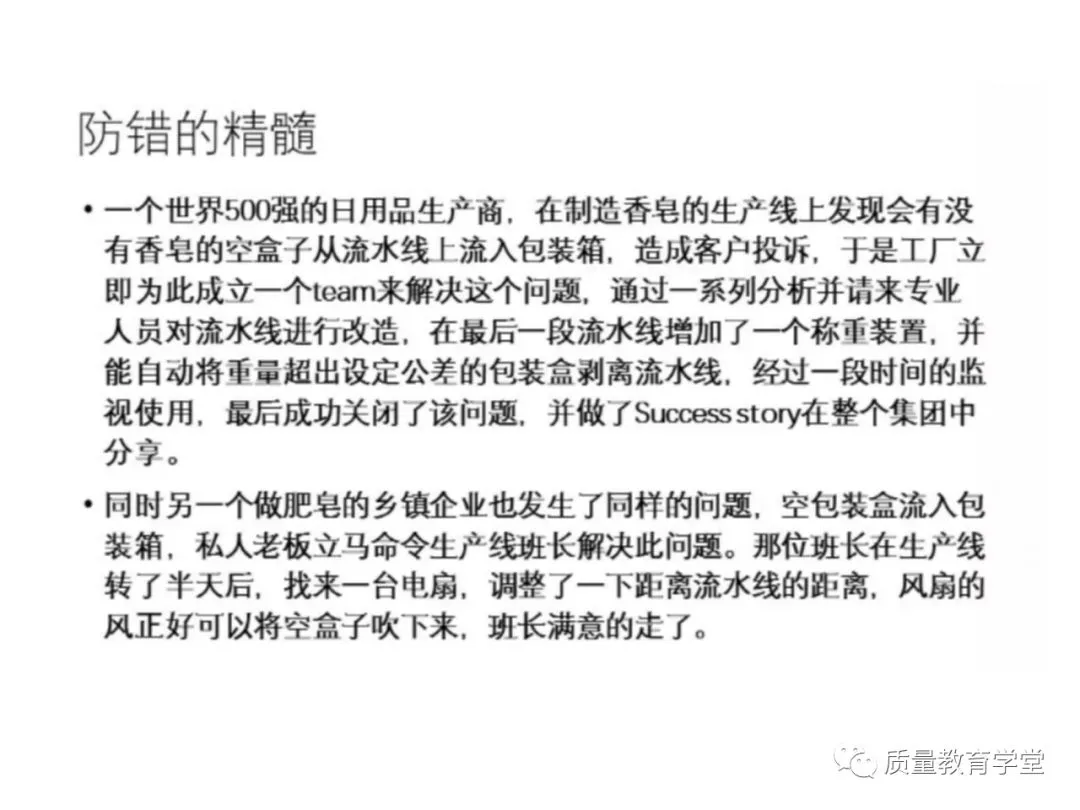 防错的精髓

• 一个世界500强的日用品生产商，在制造香皂的生产线上发现会有没有香皂的空盒子从流水线上流入包装箱，造成客户投诉，于是工厂立即为此成立一个team来解决这个问题，通过一系列分析并请来专业人员对流水线进行改造，在最后一段流水线增加了一个称重装置，并能自动将重量超出设定公差的包装盒剥离流水线，经过一段时间的监视使用，最后成功关闭了该问题，并做了Success story在整个集团中分享。

• 同时另一个做肥皂的乡镇企业也发生了同样的问题，空包装盒流入包装箱，私人老板立马命令生产线班长解决此问题。那位班长在生产线转了半天后，找来一台电扇，调整了一下距离流水线的距离，风扇的风正好可以将空盒子吹下来，班长满意的走了。

质量教育学堂